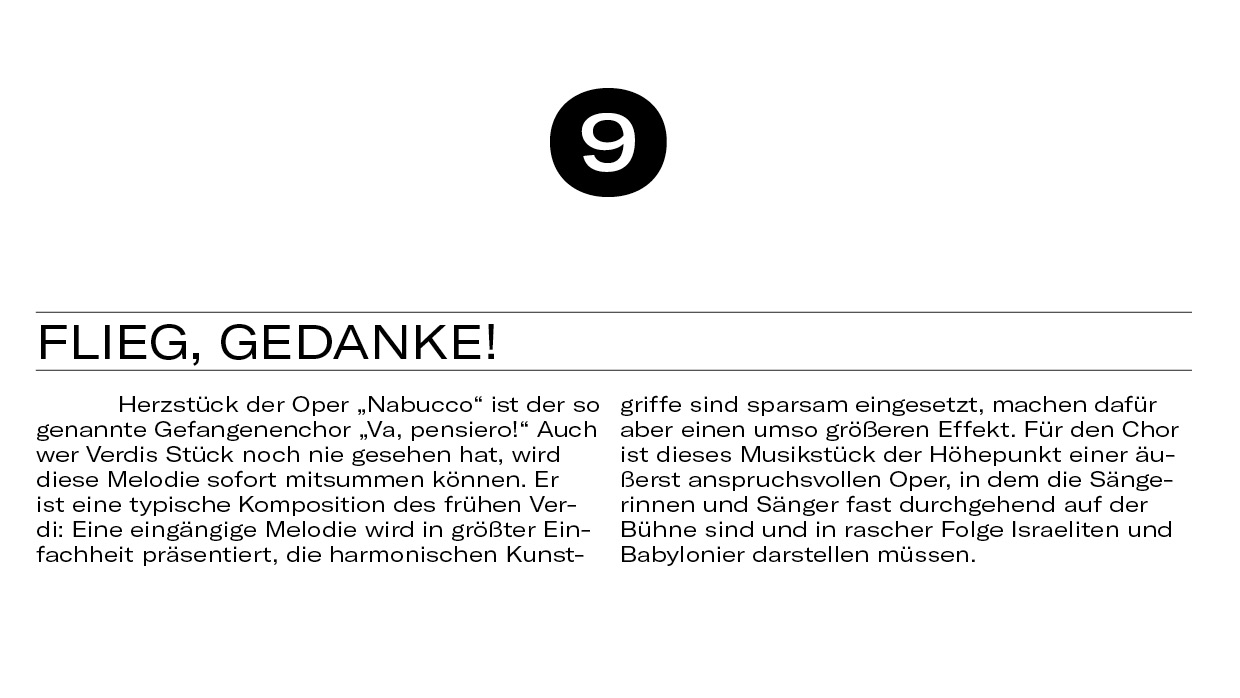 9

FLIEG, GEDANKE!

Herzstück der Oper „Nabucco“ ist der so genannte Gefangenenchor „Va, pensiero!“ Auch wer Verdis Stück noch nie gesehen hat, wird diese Melodie sofort mitsummen können. Er ist eine typische Komposition des frühen Verdi: Eine eingängige Melodie wird in größter Einfachheit präsentiert, die harmonischen Kunstgriffe sind sparsam eingesetzt, machen dafür aber einen umso größeren Effekt. Für den Chor ist dieses Musikstück der Höhepunkt einer äußerst anspruchsvollen Oper, in dem die Sängerinnen und Sänger fast durchgehend auf der Bühne sind und in rascher Folge Israeliten und Babylonier darstellen müssen.